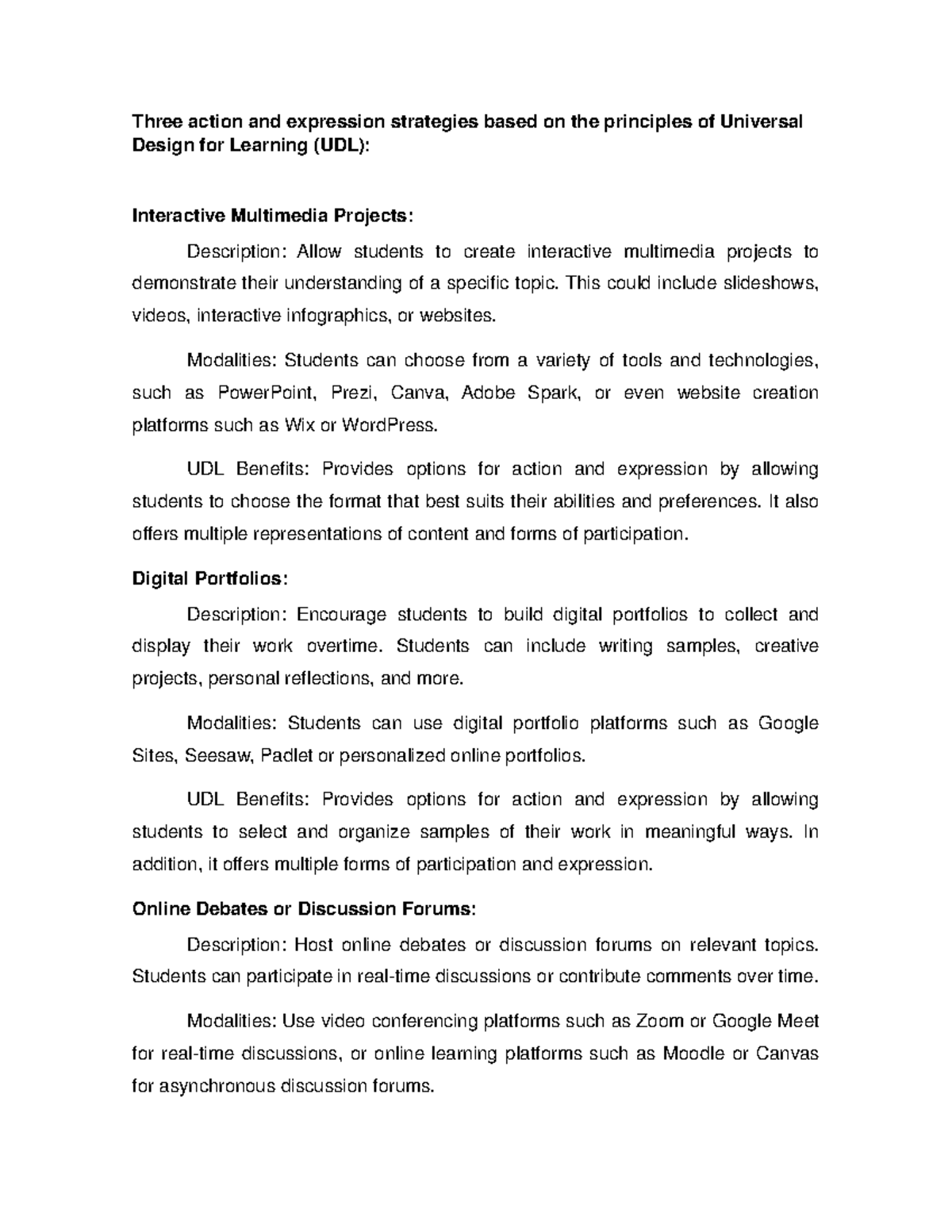 Three action and expression strategies based on the principles of Universal Design for Learning (UDL):

Interactive Multimedia Projects:

Description: Allow students to create interactive multimedia projects to demonstrate their understanding of a specific topic. This could include slideshows, videos, interactive infographics, or websites.

Modalities: Students can choose from a variety of tools and technologies, such as PowerPoint, Prezi, Canva, Adobe Spark, or even website creation platforms such as Wix or WordPress.

UDL Benefits: Provides options for action and expression by allowing students to choose the format that best suits their abilities and preferences. It also offers multiple representations of content and forms of participation.

Digital Portfolios:

Description: Encourage students to build digital portfolios to collect and display their work overtime. Students can include writing samples, creative projects, personal reflections, and more.

Modalities: Students can use digital portfolio platforms such as Google Sites, Seesaw, Padlet or personalized online portfolios.

UDL Benefits: Provides options for action and expression by allowing students to select and organize samples of their work in meaningful ways. In addition, it offers multiple forms of participation and expression.

Online Debates or Discussion Forums:

Description: Host online debates or discussion forums on relevant topics. Students can participate in real-time discussions or contribute comments over time.

Modalities: Use video conferencing platforms such as Zoom or Google Meet for real-time discussions, or online learning platforms such as Moodle or Canvas for asynchronous discussion forums.